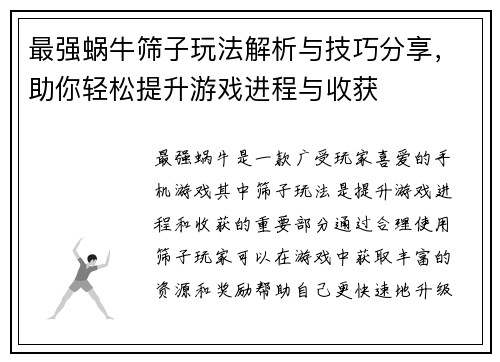 最强蜗牛筛子玩法解析与技巧分享，助你轻松提升游戏进程与收获

最强蜗牛是一款广受玩家喜爱的手机游戏其中筛子玩法是提升游戏进程和收获的重要部分通过合理使用筛子玩家可以在游戏中获取丰富的资源和奖励帮助自己更快速地升级